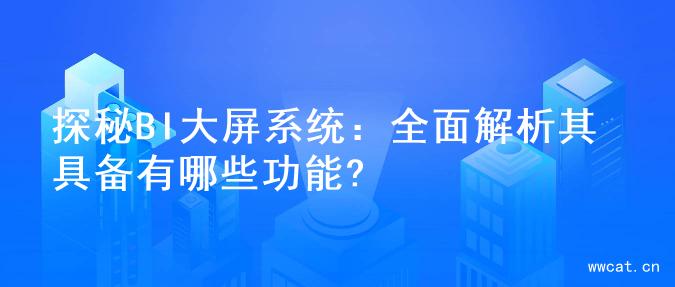 探秘BI大屏系统：全面解析其具备有哪些功能?

wwcat.cn